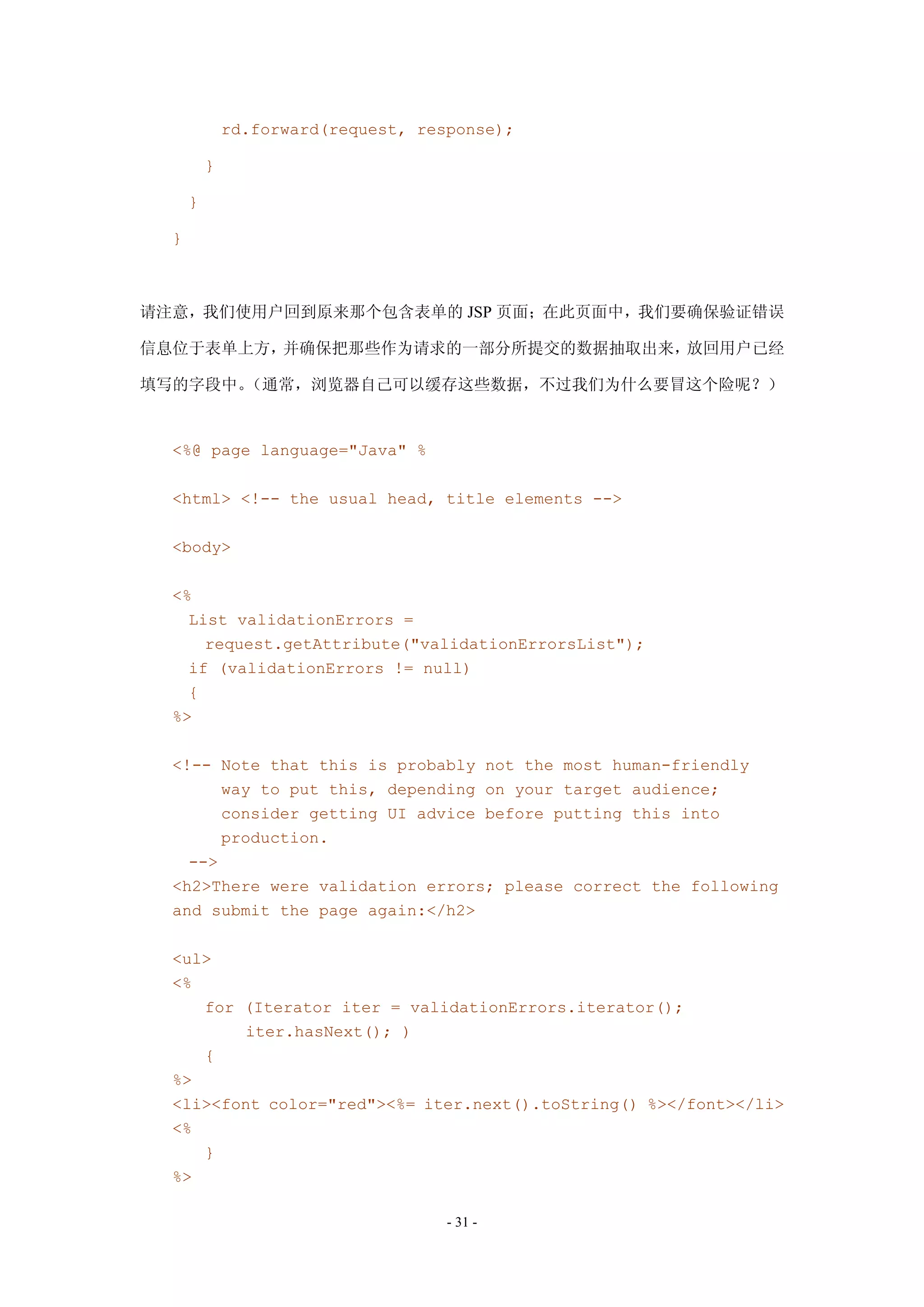 rd.forward(request, response);
}
}
}

请注意，我们使用户回到原来那个包含表单的 JSP 页面；在此页面中，我们要确保验证错误信息位于表单上方，并确保把那些作为请求的一部分所提交的数据抽取出来，放回用户已经填写的字段中。（通常，浏览器自己可以缓存这些数据，不过我们为什么要冒这个险呢？）

<%@ page language="Java" %

<html> <!-- the usual head, title elements -->

<body>

<%
List validationErrors =
request.getAttribute("validationErrorsList");
if (validationErrors != null)
{
%>

<!-- Note that this is probably not the most human-friendly
way to put this, depending on your target audience;
consider getting UI advice before putting this into
production.
-->
<h2>There were validation errors; please correct the following and submit the page again:</h2>

<ul>
<%
for (Iterator iter = validationErrors.iterator();
iter.hasNext(); )
{
%>
<li><font color="red"><%= iter.next().toString() %></font></li>
<%
}
%>

- 31 -